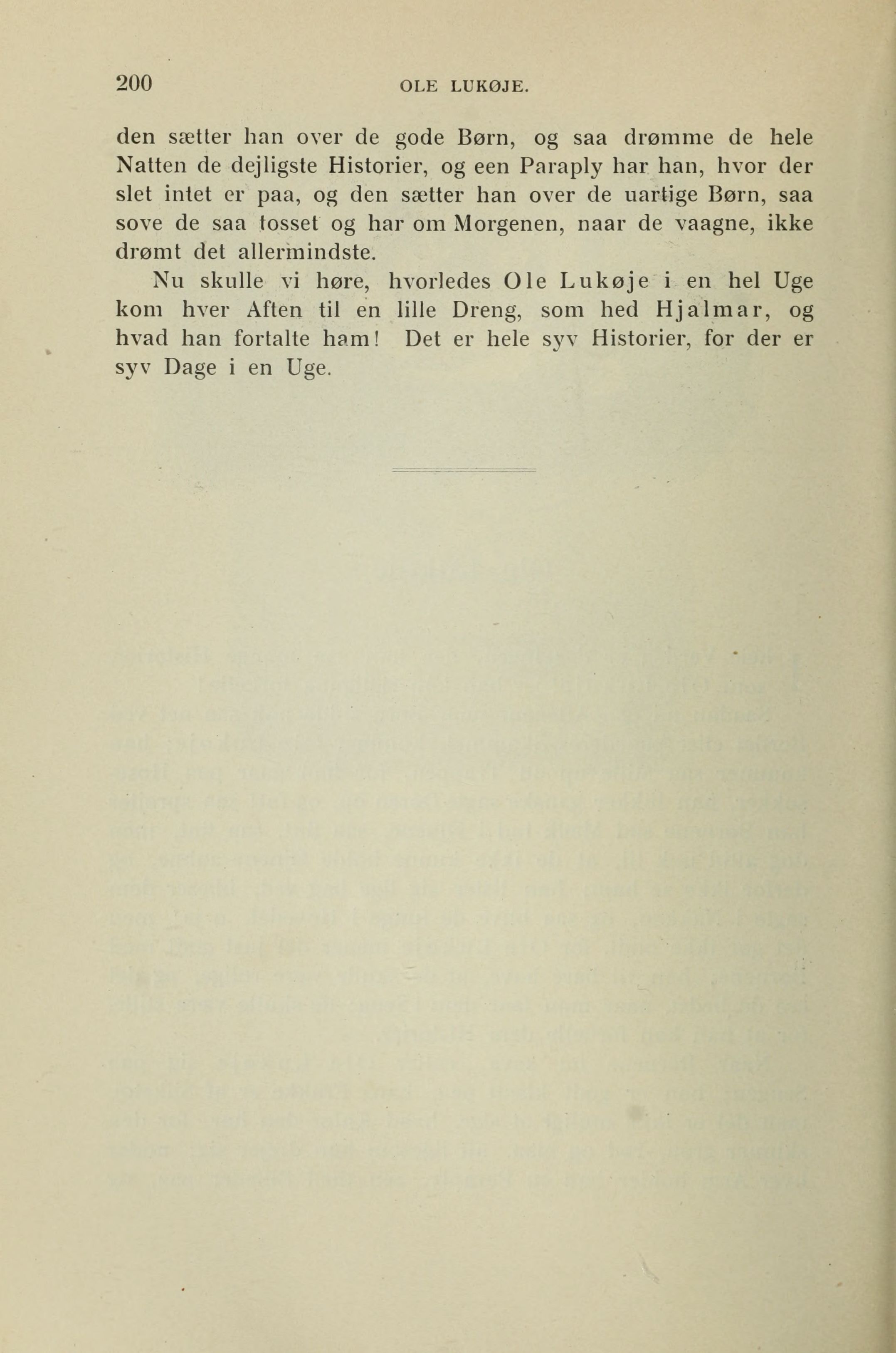 200 OLE LUKØJE.

den sætter han over de gode Børn, og saa drømme de hele Natten de dejligste Historier, og een Paraply har han, hvor der slet intet er paa, og den sætter han over de uartige Børn, saa sove de saa tosset og har om Morgenen, naar de vaagne, ikke drømt det allermindste.

Nu skulle vi høre, hvorledes Ole Lukøje i en hel Uge kom hver Aften til en lille Dreng, som hed Hjalmar, og hvad han fortalte ham! Det er hele syv Historier, for der er syv Dage i en Uge.